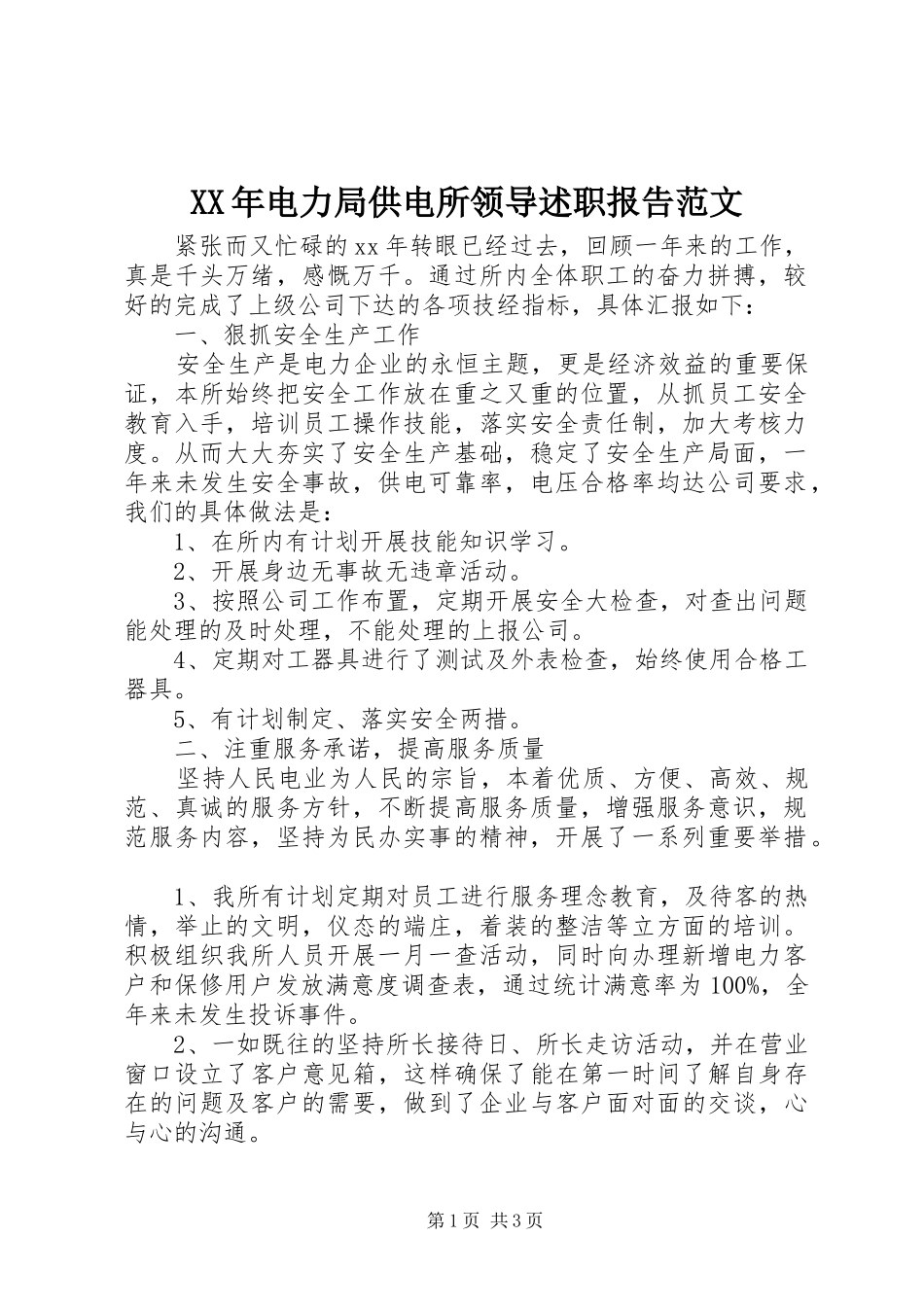 XX年电力局供电所领导述职报告范文

紧张而又忙碌的xx年转眼已经过去，回顾一年来的工作，真是千头万绪，感慨万千。通过所内全体职工的奋力拼搏，较好的完成了上级公司下达的各项技经指标，具体汇报如下：

一、狠抓安全生产工作

安全生产是电力企业的永恒主题，更是经济效益的重要保证，本所始终把安全工作放在重之又重的位置，从抓员工安全教育入手，培训员工操作技能，落实安全责任制，加大考核力度。从而大大夯实了安全生产基础，稳定了安全生产局面，一年来未发生安全事故，供电可靠率，电压合格率均达公司要求，我们的具体做法是：

1、在所内有计划开展技能知识学习。

2、开展身边无事故无违章活动。

3、按照公司工作布置，定期开展安全大检查，对查出问题能处理的及时处理，不能处理的上报公司。

4、定期对工器具进行了测试及外表检查，始终使用合格工器具。

5、有计划制定、落实安全两措。

二、注重服务承诺，提高服务质量

坚持人民电业为人民的宗旨，本着优质、方便、高效、规范、真诚的服务方针，不断提高服务质量，增强服务意识，规范服务内容，坚持为民办实事的精神，开展了一系列重要举措。

1、我所有计划定期对员工进行服务理念教育，及待客的热情，举止的文明，仪态的端庄，着装的整洁等立方面的培训。积极组织我所人员开展一月一查活动，同时向办理新增电力客户和保修用户发放满意度调查表，通过统计满意率为100%，全年来未发生投诉事件。

2、一如既往的坚持所长接待日、所长走访活动，并在营业窗口设立了客户意见箱，这样确保了能在第一时间了解自身存在的问题及客户的需要，做到了企业与客户面对面的交谈，心与心的沟通。

第1页 共3页